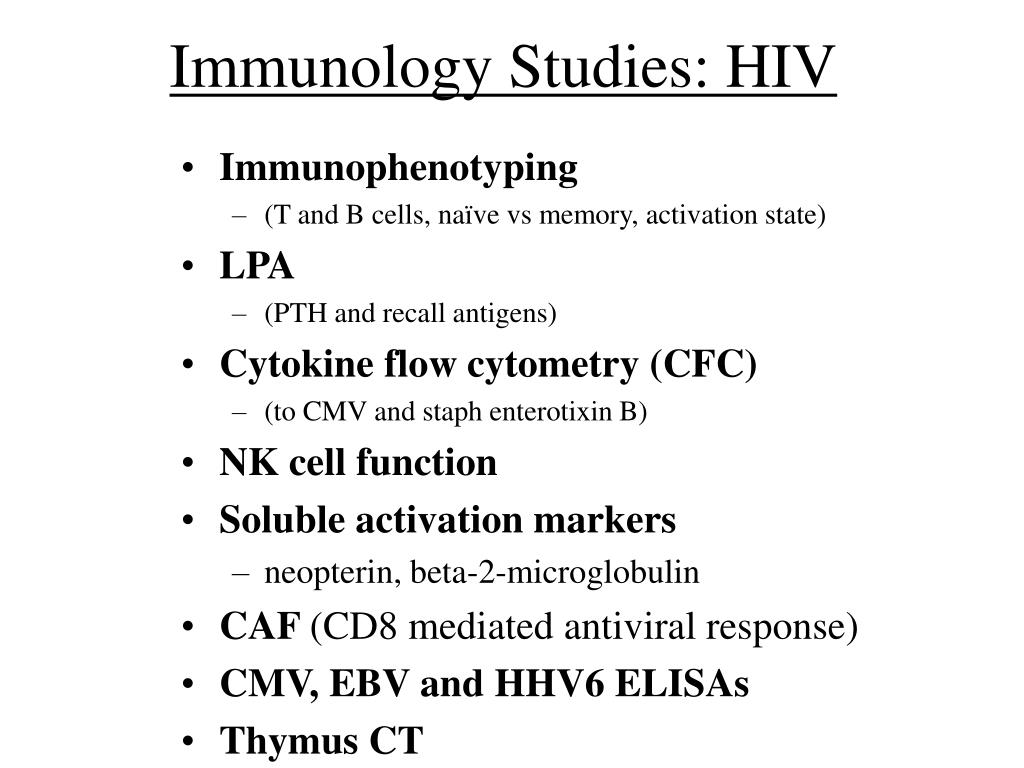 Immunology Studies: HIV

• Immunophenotyping
- (T and B cells, naïve vs memory, activation state)
• LPA
- (PTH and recall antigens)
• Cytokine flow cytometry (CFC)
- (to CMV and staph enterotixin B)
• NK cell function
• Soluble activation markers
- neopterin, beta-2-microglobulin
• CAF (CD8 mediated antiviral response)
• CMV, EBV and HHV6 ELISAs
• Thymus CT